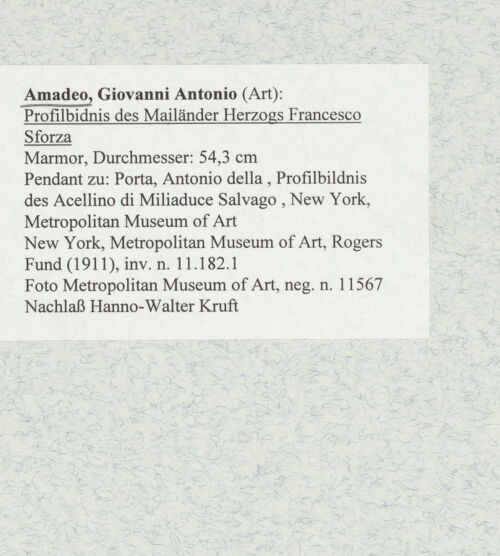 Amadeo, Giovanni Antonio (Art):
Profilbidnis des Mailänder Herzogs Francesco Sforza
Marmor, Durchmesser: 54,3 cm
Pendant zu: Porta, Antonio della , Profilbildnis des Acellino di Miliaduce Salvago , New York, Metropolitan Museum of Art
New York, Metropolitan Museum of Art, Rogers Fund (1911), inv. n. 11.182.1
Foto Metropolitan Museum of Art, neg. n. 11567
Nachlaß Hanno-Walter Kruft